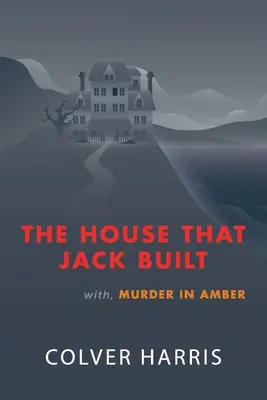 THE HOUSE THAT JACK BUILT

with, MURDER IN AMBER

COLVER HARRIS